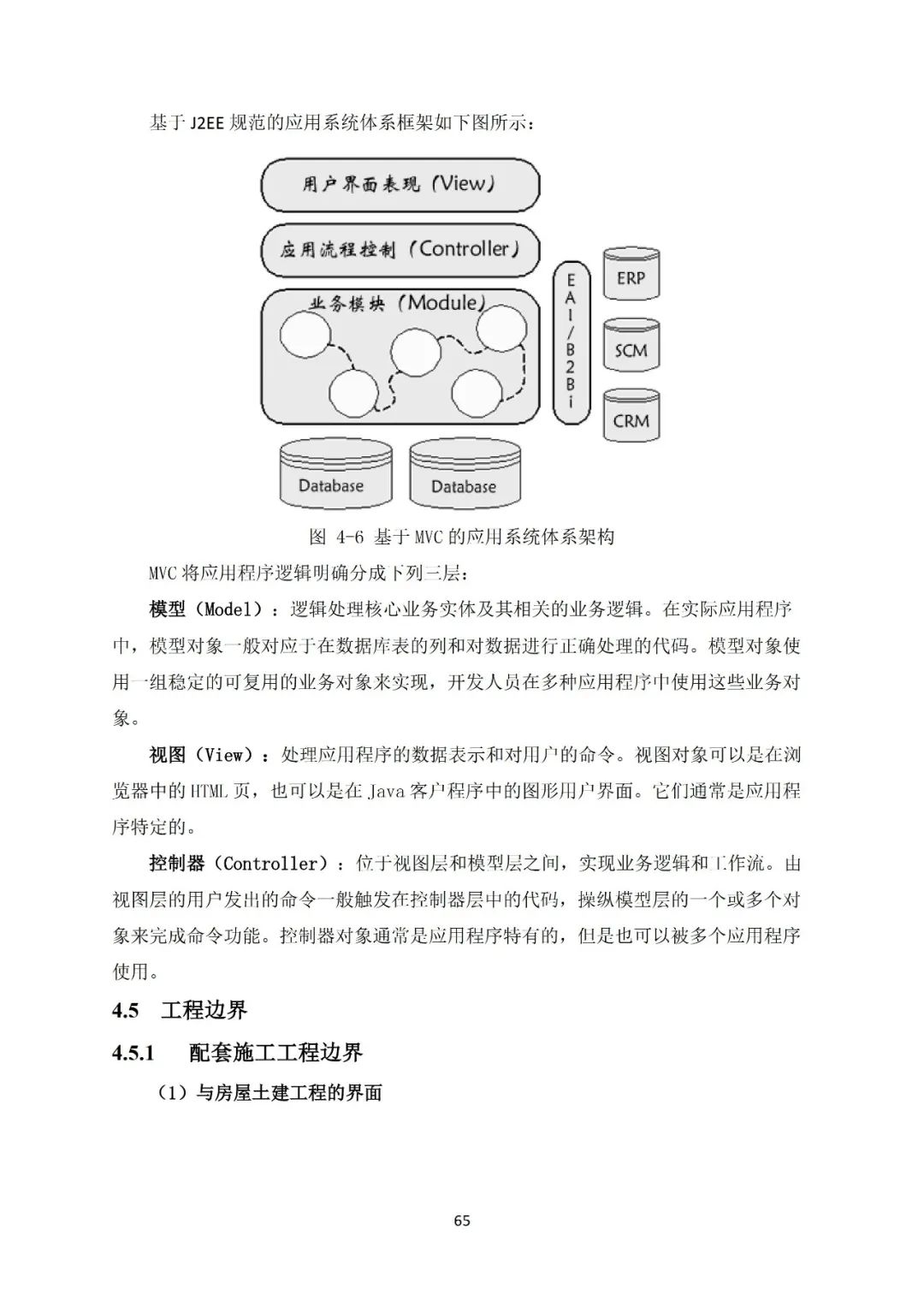 基于 J2EE 规范的应用系统体系框架如下图所示：

用户界面表现（View）

应用流程控制（Controller）

业务模块（Module）

EAI/B2Bi

ERP

SCM

CRM

Database

Database

图 4-6 基于 MVC 的应用系统体系架构

MVC 将应用程序逻辑明确分成下列三层：

模型（Model）：逻辑处理核心业务实体及其相关的业务逻辑。在实际应用程序中，模型对象一般对应于在数据库表的列和对数据进行正确处理的代码。模型对象使用一组稳定的可复用的业务对象来实现，开发人员在多种应用程序中使用这些业务对象。

视图（View）：处理应用程序的数据表示和对用户的命令。视图对象可以是在浏览器中的 HTML 页，也可以是在 Java 客户程序中的图形用户界面。它们通常是应用程序特定的。

控制器（Controller）：位于视图层和模型层之间，实现业务逻辑和工作流。由视图层的用户发出的命令一般触发在控制器层中的代码，操纵模型层的一个或多个对象来完成命令功能。控制器对象通常是应用程序特有的，但是也可以被多个应用程序使用。

4.5 工程边界

4.5.1 配套施工工程边界

（1）与房屋土建工程的界面

65